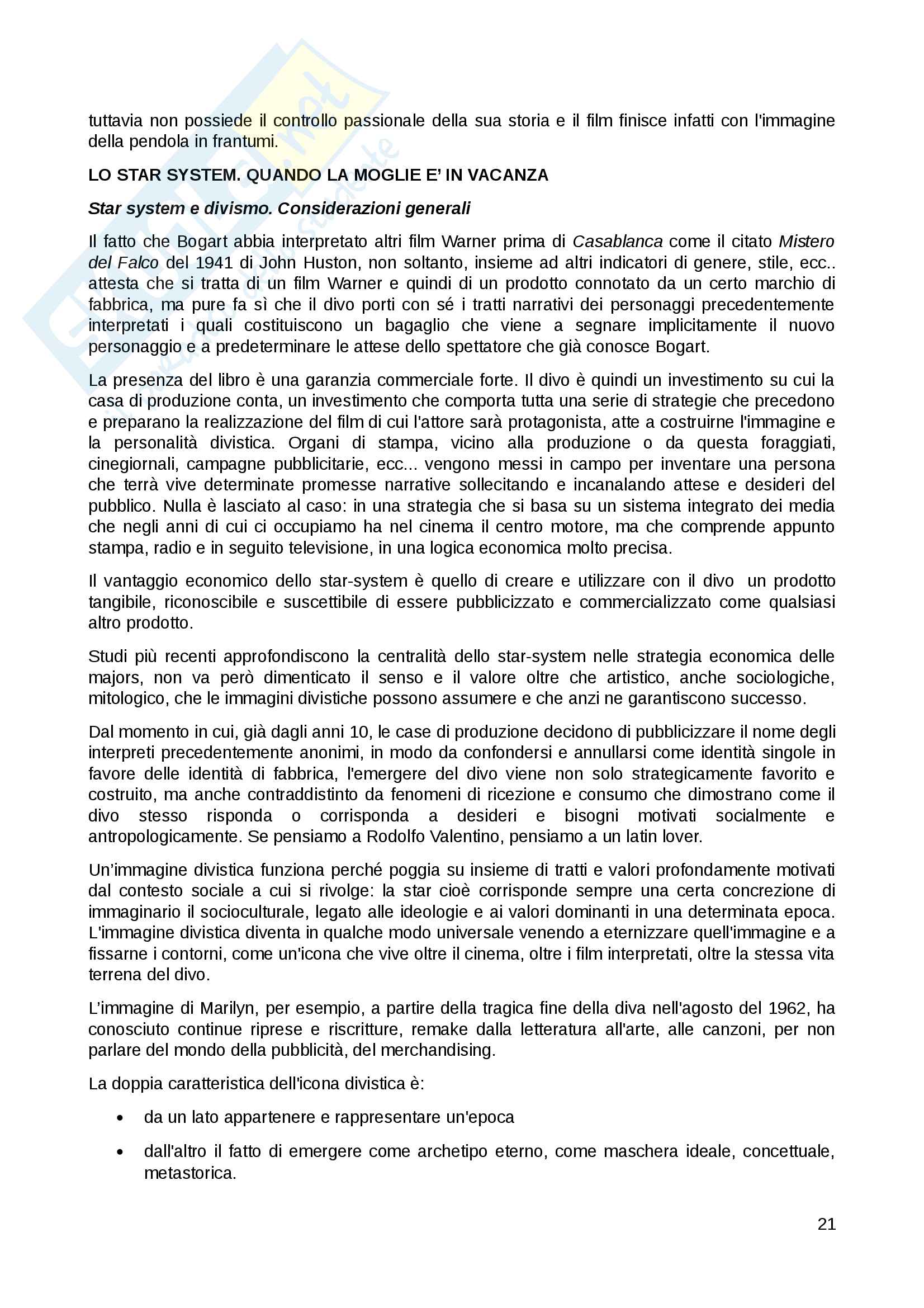 tuttavia non possiede il controllo passionale della sua storia e il film finisce infatti con l'immagine della pendola in frantumi.

LO STAR SYSTEM. QUANDO LA MOGLIE E' IN VACANZA

Star system e divismo. Considerazioni generali

Il fatto che Bogart abbia interpretato altri film Warner prima di Casablanca come il citato Mistero del Falco del 1941 di John Huston, non soltanto, insieme ad altri indicatori di genere, stile, ecc.. attesta che si tratta di un film Warner e quindi di un prodotto connotato da un certo marchio di fabbrica, ma pure fa sì che il divo porti con sé i tratti narrativi dei personaggi precedentemente interpretati i quali costituiscono un bagaglio che viene a segnare implicitamente il nuovo personaggio e a predeterminare le attese dello spettatore che già conosce Bogart.

La presenza del libro è una garanzia commerciale forte. Il divo è quindi un investimento su cui la casa di produzione conta, un investimento che comporta tutta una serie di strategie che precedono e preparano la realizzazione del film di cui l'attore sarà protagonista, atte a costruirne l'immagine e la personalità divistica. Organi di stampa, vicino alla produzione o da questa foraggiati, cinegiornali, campagne pubblicitarie, ecc... vengono messi in campo per inventare una persona che terrà vive determinate promesse narrative sollecitando e incanalando attese e desideri del pubblico. Nulla è lasciato al caso: in una strategia che si basa su un sistema integrato dei media che negli anni di cui ci occupiamo ha nel cinema il centro motore, ma che comprende appunto stampa, radio e in seguito televisione, in una logica economica molto precisa.

Il vantaggio economico dello star-system è quello di creare e utilizzare con il divo un prodotto tangibile, riconoscibile e suscettibile di essere pubblicizzato e commercializzato come qualsiasi altro prodotto.

Studi più recenti approfondiscono la centralità dello star-system nelle strategia economica delle majors, non va però dimenticato il senso e il valore oltre che artistico, anche sociologiche, mitologico, che le immagini divistiche possono assumere e che anzi ne garantiscono successo.

Dal momento in cui, già dagli anni 10, le case di produzione decidono di pubblicizzare il nome degli interpreti precedentemente anonimi, in modo da confondersi e annullarsi come identità singole in favore delle identità di fabbrica, l'emergere del divo viene non solo strategicamente favorito e costruito, ma anche contraddistinto da fenomeni di ricezione e consumo che dimostrano come il divo stesso risponda o corrisponda a desideri e bisogni motivati socialmente e antropologicamente. Se pensiamo a Rodolfo Valentino, pensiamo a un latin lover.

Un'immagine divistica funziona perché poggia su insieme di tratti e valori profondamente motivati dal contesto sociale a cui si rivolge: la star cioè corrisponde sempre una certa concrezione di immaginario il socioculturale, legato alle ideologie e ai valori dominanti in una determinata epoca. L'immagine divistica diventa in qualche modo universale venendo a eternizzare quell'immagine e a fissarne i contorni, come un'icona che vive oltre il cinema, oltre i film interpretati, oltre la stessa vita terrena del divo.

L'immagine di Marilyn, per esempio, a partire della tragica fine della diva nell'agosto del 1962, ha conosciuto continue riprese e riscritture, remake dalla letteratura all'arte, alle canzoni, per non parlare del mondo della pubblicità, del merchandising.

La doppia caratteristica dell'icona divistica è:

• da un lato appartenere e rappresentare un'epoca

• dall'altro il fatto di emergere come archetipo eterno, come maschera ideale, concettuale, metastorica.

21